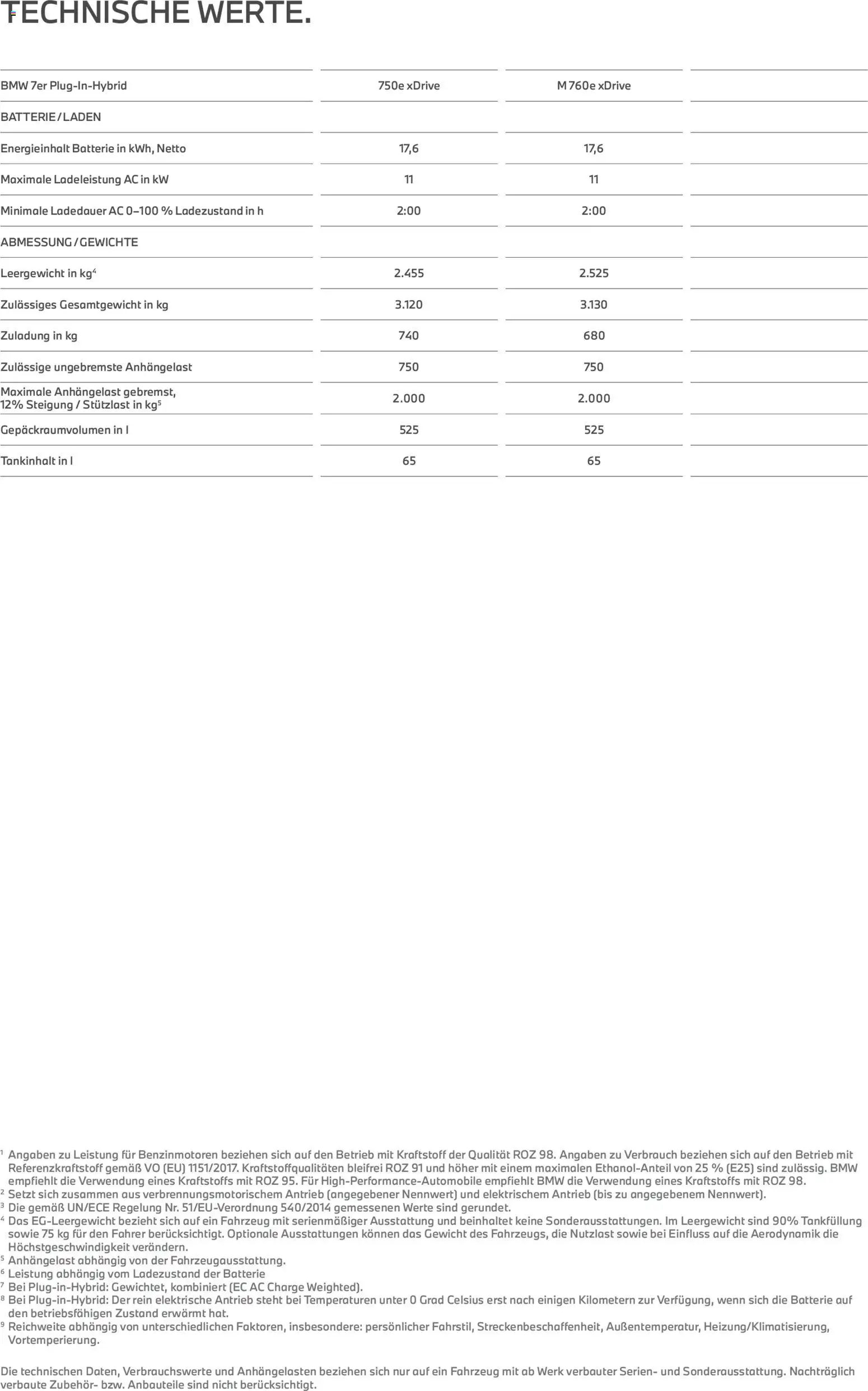 TECHNISCHE WERTE.

| BMW 7er Plug-In-Hybrid | 750e xDrive | M 760e xDrive | |
|---|---|---|---|
| BATTERIE / LADEN | | | |
| Energieinhalt Batterie in kWh, Netto | 17,6 | 17,6 | |
| Maximale Ladeleistung AC in kW | 11 | 11 | |
| Minimale Ladedauer AC 0–100 % Ladezustand in h | 2:00 | 2:00 | |
| ABMESSUNG / GEWICHTE | | | |
| Leergewicht in kg$^4$ | 2.455 | 2.525 | |
| Zulässiges Gesamtgewicht in kg | 3.120 | 3.130 | |
| Zuladung in kg | 740 | 680 | |
| Zulässige ungebremste Anhängelast | 750 | 750 | |
| Maximale Anhängelast gebremst, 12% Steigung / Stützlast in kg$^5$ | 2.000 | 2.000 | |
| Gepäckraumvolumen in l | 525 | 525 | |
| Tankinhalt in l | 65 | 65 | |

$^1$ Angaben zu Leistung für Benzinmotoren beziehen sich auf den Betrieb mit Kraftstoff der Qualität ROZ 98. Angaben zu Verbrauch beziehen sich auf den Betrieb mit Referenzkraftstoff gemäß VO (EU) 1151/2017. Kraftstoffqualitäten bleifrei ROZ 91 und höher mit einem maximalen Ethanol-Anteil von 25 % (E25) sind zulässig. BMW empfiehlt die Verwendung eines Kraftstoffs mit ROZ 95. Für High-Performance-Automobile empfiehlt BMW die Verwendung eines Kraftstoffs mit ROZ 98.
$^2$ Setzt sich zusammen aus verbrennungsmotorischem Antrieb (angegebener Nennwert) und elektrischem Antrieb (bis zu angegebenem Nennwert).
$^3$ Die gemäß UN/ECE Regelung Nr. 51/EU-Verordnung 540/2014 gemessenen Werte sind gerundet.
$^4$ Das EG-Leergewicht bezieht sich auf ein Fahrzeug mit serienmäßiger Ausstattung und beinhaltet keine Sonderausstattungen. Im Leergewicht sind 90% Tankfüllung sowie 75 kg für den Fahrer berücksichtigt. Optionale Ausstattungen können das Gewicht des Fahrzeugs, die Nutzlast sowie bei Einfluss auf die Aerodynamik die Höchstgeschwindigkeit verändern.
$^5$ Anhängelast abhängig von der Fahrzeugausstattung.
$^6$ Leistung abhängig vom Ladezustand der Batterie
$^7$ Bei Plug-in-Hybrid: Gewichtet, kombiniert (EC AC Charge Weighted).
$^8$ Bei Plug-in-Hybrid: Der rein elektrische Antrieb steht bei Temperaturen unter 0 Grad Celsius erst nach einigen Kilometern zur Verfügung, wenn sich die Batterie auf den betriebsfähigen Zustand erwärmt hat.
$^9$ Reichweite abhängig von unterschiedlichen Faktoren, insbesondere: persönlicher Fahrstil, Streckenbeschaffenheit, Außentemperatur, Heizung/Klimatisierung, Vortemperierung.

Die technischen Daten, Verbrauchswerte und Anhängelasten beziehen sich nur auf ein Fahrzeug mit ab Werk verbauter Serien- und Sonderausstattung. Nachträglich verbaute Zubehör- bzw. Anbauteile sind nicht berücksichtigt.